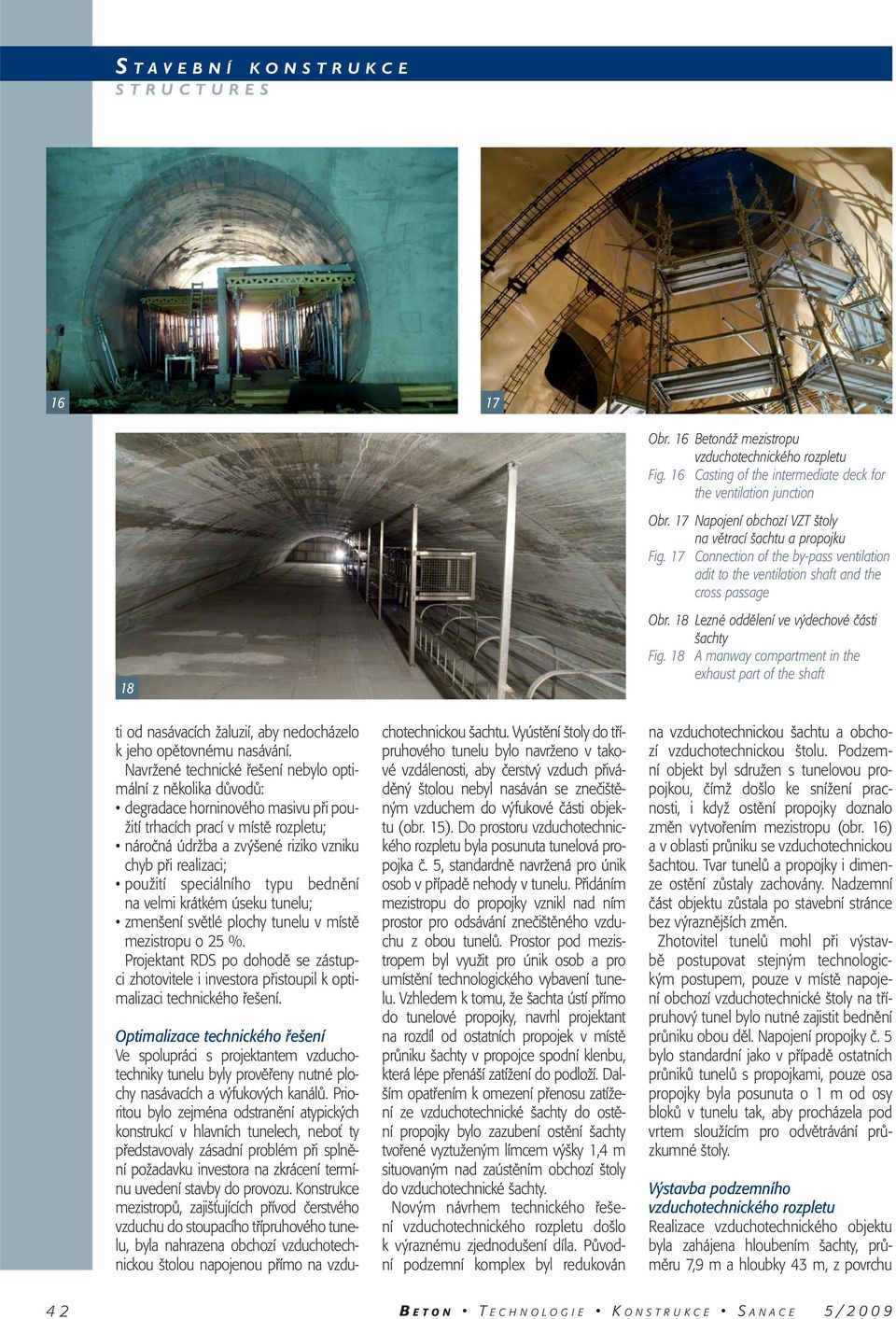 STAVEBNÍ KONSTRUKCE
STRUCTURES

16

17

18

Obr. 16 Betonáž mezistropu vzduchotechnického rozpletu
Fig. 16 Casting of the intermediate deck for the ventilation junction

Obr. 17 Napojení obchozí VZT štoly na větrací šachtu a propojku
Fig. 17 Connection of the by-pass ventilation adit to the ventilation shaft and the cross passage

Obr. 18 Lezné oddělení ve výdechové části šachty
Fig. 18 A manway compartment in the exhaust part of the shaft

ti od nasávacích žaluzií, aby nedocházelo k jeho opětovnému nasávání.

Navržené technické řešení nebylo optimální z několika důvodů:
• degradace horninového masivu při použití trhacích prací v místě rozpletu;
• náročná údržba a zvýšené riziko vzniku chyb při realizaci;
• použití speciálního typu bednění na velmi krátkém úseku tunelu;
• zmenšení světlé plochy tunelu v místě mezistropu o 25 %.

Projektant RDS po dohodě se zástupci zhotovitele i investora přistoupil k optimalizaci technického řešení.

Optimalizace technického řešení
Ve spolupráci s projektantem vzduchotechniky tunelu byly prověřeny nutné plochy nasávacích a výfukových kanálů. Prioritou bylo zejména odstranění atypických konstrukcí v hlavních tunelech, neboť ty představovaly zásadní problém při splnění požadavku investora na zkrácení termínu uvedení stavby do provozu. Konstrukce mezistropů, zajišťujících přívod čerstvého vzduchu do stoupacího třípruhového tunelu, byla nahrazena obchozí vzduchotechnickou štolou napojenou přímo na vzduchotechnickou šachtu. Vyústění štoly do třípruhového tunelu bylo navrženo v takové vzdálenosti, aby čerstvý vzduch přiváděný štolou nebyl nasáván se znečištěným vzduchem do výfukové části objektu (obr. 15). Do prostoru vzduchotechnického rozpletu byla posunuta tunelová propojka č. 5, standardně navržená pro únik osob v případě nehody v tunelu. Přidáním mezistropu do propojky vznikl nad ním prostor pro odsávání znečištěného vzduchu z obou tunelů. Prostor pod mezistropem byl využit pro únik osob a pro umístění technologického vybavení tunelu. Vzhledem k tomu, že šachta ústí přímo do tunelové propojky, navrhl projektant na rozdíl od ostatních propojek v místě průniku šachty v propojce spodní klenbu, která lépe přenáší zatížení do podloží. Dalším opatřením k omezení přenosu zatížení ze vzduchotechnické šachty do ostění propojky bylo zazubení ostění šachty tvořené vyztuženým límcem výšky 1,4 m situovaným nad zaústěním obchozí štoly do vzduchotechnické šachty.

Novým návrhem technického řešení vzduchotechnického rozpletu došlo k výraznému zjednodušení díla. Původní podzemní komplex byl redukován na vzduchotechnickou šachtu a obchozí vzduchotechnickou štolu. Podzemní objekt byl sdružen s tunelovou propojkou, čímž došlo ke snížení pracnosti, i když ostění propojky doznalo změn vytvořením mezistropu (obr. 16) a v oblasti průniku se vzduchotechnickou šachtou. Tvar tunelů a propojky i dimenze ostění zůstaly zachovány. Nadzemní část objektu zůstala po stavební stránce bez výraznějších změn.

Zhotovitel tunelů mohl při výstavbě postupovat stejným technologickým postupem, pouze v místě napojení obchozí vzduchotechnické štoly na třípruhový tunel bylo nutné zajistit bednění průniku obou děl. Napojení propojky č. 5 bylo standardní jako v případě ostatních průniků tunelů s propojkami, pouze osa propojky byla posunuta o 1 m od osy bloků v tunelu tak, aby procházela pod vrtem sloužícím pro odvětrávání průzkumné štoly.

Výstavba podzemního vzduchotechnického rozpletu
Realizace vzduchotechnického objektu byla zahájena hloubením šachty, průměru 7,9 m a hloubky 43 m, z povrchu

42 BETON • TECHNOLOGIE • KONSTRUKCE • SANACE 5/2009